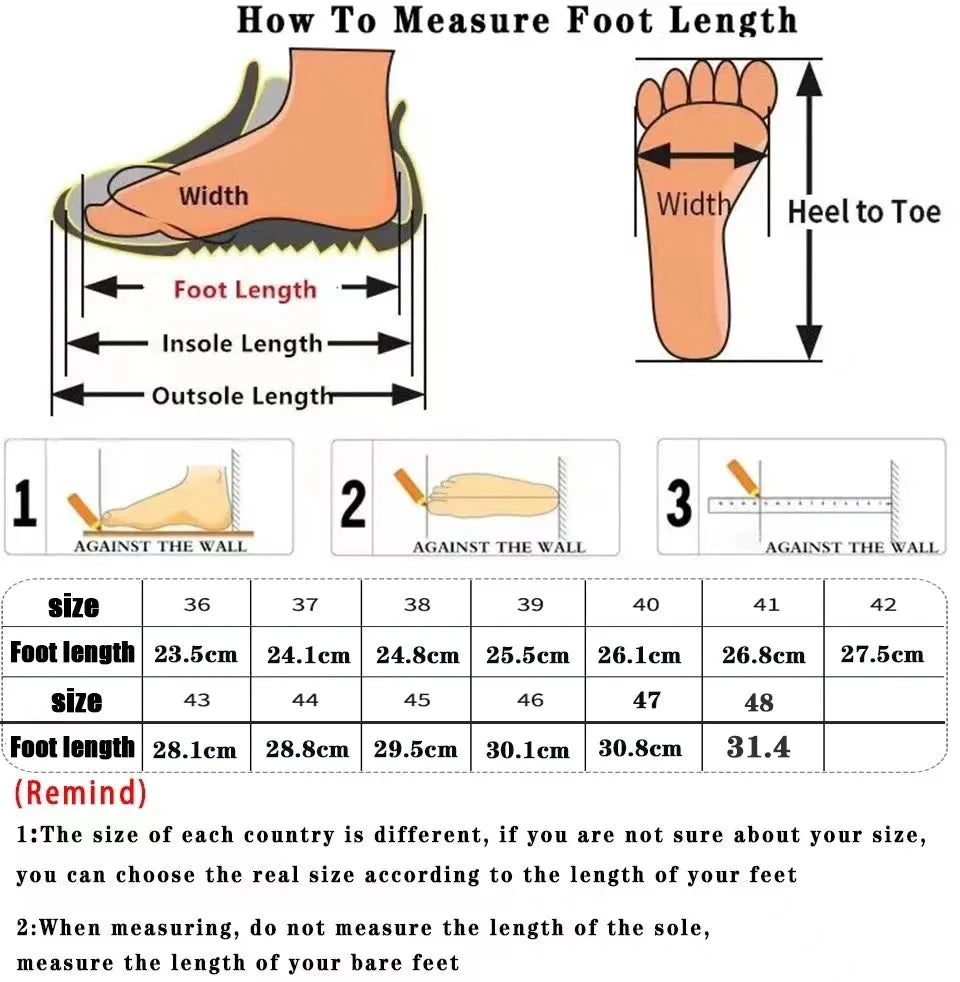 How To Measure Foot Length

Width

Foot Length

Insole Length

Outsole Length

Width

Heel to Toe

1
AGAINST THE WALL

2
AGAINST THE WALL

3
AGAINST THE WALL

| size | 36 | 37 | 38 | 39 | 40 | 41 | 42 |
|---|---|---|---|---|---|---|---|
| Foot length | 23.5cm | 24.1cm | 24.8cm | 25.5cm | 26.1cm | 26.8cm | 27.5cm |
| size | 43 | 44 | 45 | 46 | 47 | 48 | |
| Foot length | 28.1cm | 28.8cm | 29.5cm | 30.1cm | 30.8cm | 31.4 | |

(Remind)

1:The size of each country is different, if you are not sure about your size, you can choose the real size according to the length of your feet

2:When measuring, do not measure the length of the sole, measure the length of your bare feet